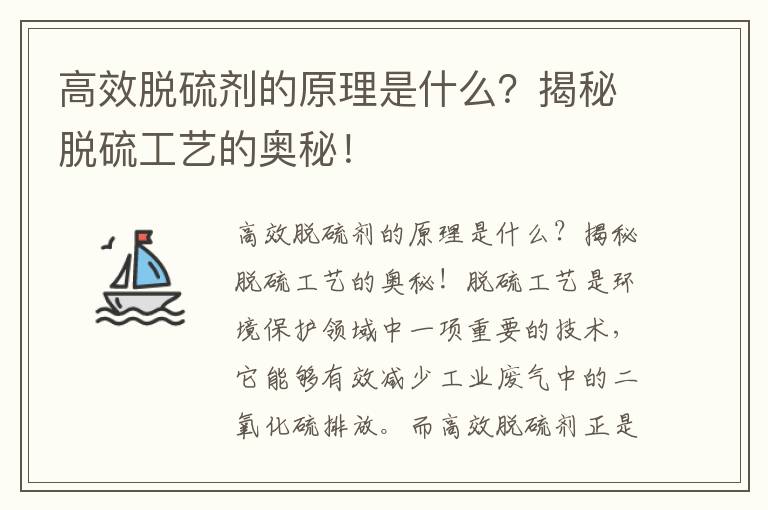 高效脱硫剂的原理是什么？揭秘脱硫工艺的奥秘！

高效脱硫剂的原理是什么？揭秘脱硫工艺的奥秘！脱硫工艺是环境保护领域中一项重要的技术，它能够有效减少工业废气中的二氧化硫排放。而高效脱硫剂正是